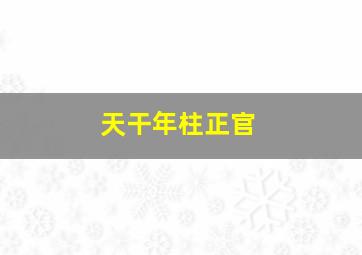 天干年柱正官